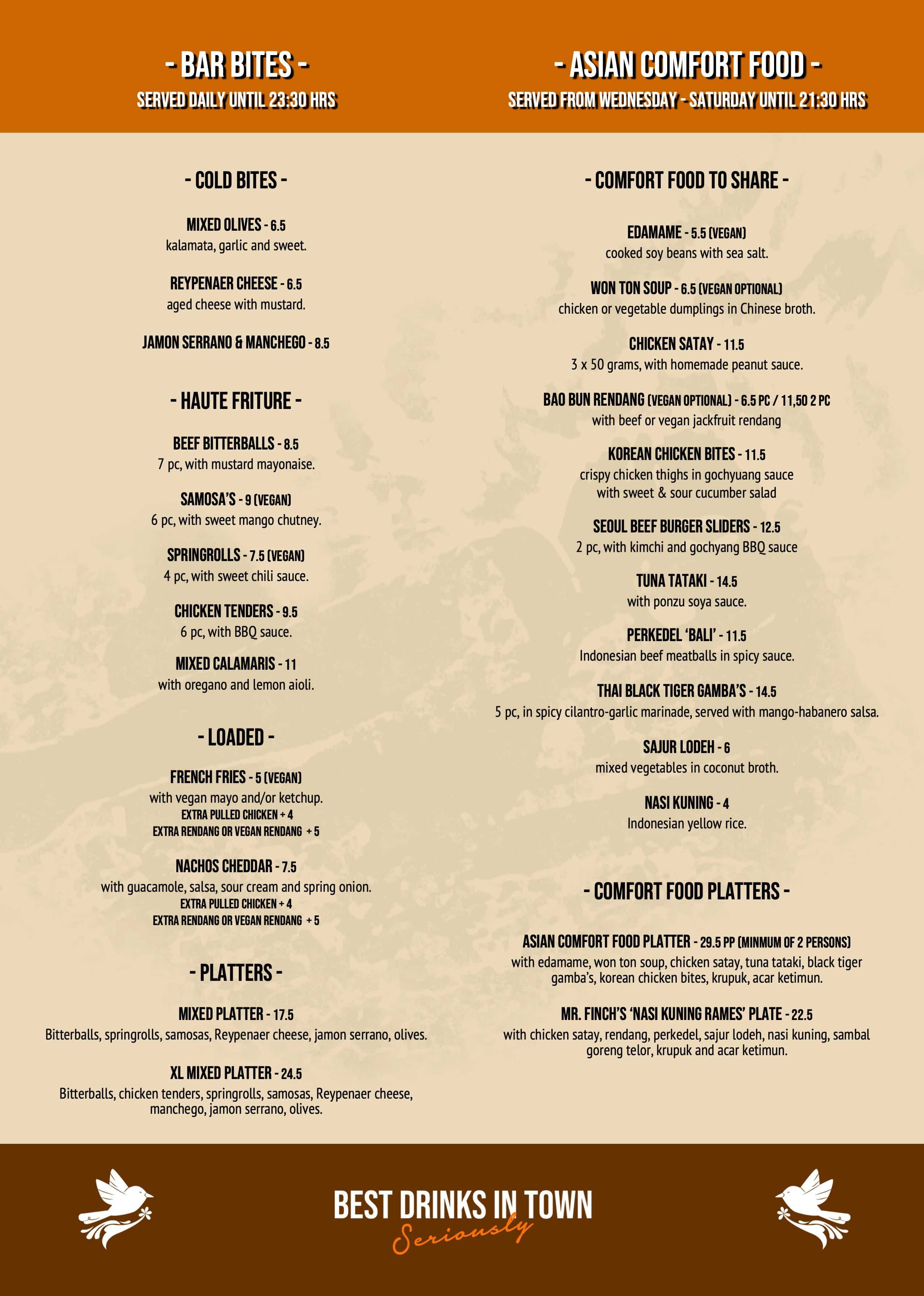 - BAR BITES -
SERVED DAILY UNTIL 23:30 HRS

- COLD BITES -

MIXED OLIVES - 6.5
kalamata, garlic and sweet.

REYPENAER CHEESE - 6.5
aged cheese with mustard.

JAMON SERRANO & MANCHEGO - 8.5

- HAUTE FRITURE -

BEEF BITTERBALLS - 8.5
7 pc, with mustard mayonaise.

SAMOSA'S - 9 (VEGAN)
6 pc, with sweet mango chutney.

SPRINGROLLS - 7.5 (VEGAN)
4 pc, with sweet chili sauce.

CHICKEN TENDERS - 9.5
6 pc, with BBQ sauce.

MIXED CALAMARIS - 11
with oregano and lemon aioli.

- LOADED -

FRENCH FRIES - 5 (VEGAN)
with vegan mayo and/or ketchup.
EXTRA PULLED CHICKEN + 4
EXTRA RENDANG OR VEGAN RENDANG + 5

NACHOS CHEDDAR - 7.5
with guacamole, salsa, sour cream and spring onion.
EXTRA PULLED CHICKEN + 4
EXTRA RENDANG OR VEGAN RENDANG + 5

- PLATTERS -

MIXED PLATTER - 17.5
Bitterballs, springrolls, samosas, Reypenaer cheese, jamon serrano, olives.

XL MIXED PLATTER - 24.5
Bitterballs, chicken tenders, springrolls, samosas, Reypenaer cheese, manchego, jamon serrano, olives.

- ASIAN COMFORT FOOD -
SERVED FROM WEDNESDAY - SATURDAY UNTIL 21:30 HRS

- COMFORT FOOD TO SHARE -

EDAMAME - 5.5 (VEGAN)
cooked soy beans with sea salt.

WON TON SOUP - 6.5 (VEGAN OPTIONAL)
chicken or vegetable dumplings in Chinese broth.

CHICKEN SATAY - 11.5
3 x 50 grams, with homemade peanut sauce.

BAO BUN RENDANG (VEGAN OPTIONAL) - 6.5 PC / 11,50 2 PC
with beef or vegan jackfruit rendang

KOREAN CHICKEN BITES - 11.5
crispy chicken thighs in gochyuang sauce with sweet & sour cucumber salad

SEOUL BEEF BURGER SLIDERS - 12.5
2 pc, with kimchi and gochyang BBQ sauce

TUNA TATAKI - 14.5
with ponzu soya sauce.

PERKEDEL 'BALI' - 11.5
Indonesian beef meatballs in spicy sauce.

THAI BLACK TIGER GAMBA'S - 14.5
5 pc, in spicy cilantro-garlic marinade, served with mango-habanero salsa.

SAJUR LODEH - 6
mixed vegetables in coconut broth.

NASI KUNING - 4
Indonesian yellow rice.

- COMFORT FOOD PLATTERS -

ASIAN COMFORT FOOD PLATTER - 29.5 PP (MINMUM OF 2 PERSONS)
with edamame, won ton soup, chicken satay, tuna tataki, black tiger gamba's, korean chicken bites, krupuk, acar ketimun.

MR. FINCH'S 'NASI KUNING RAMES' PLATE - 22.5
with chicken satay, rendang, perkedel, sajur lodeh, nasi kuning, sambal goreng telor, krupuk and acar ketimun.

BEST DRINKS IN TOWN
Seriously